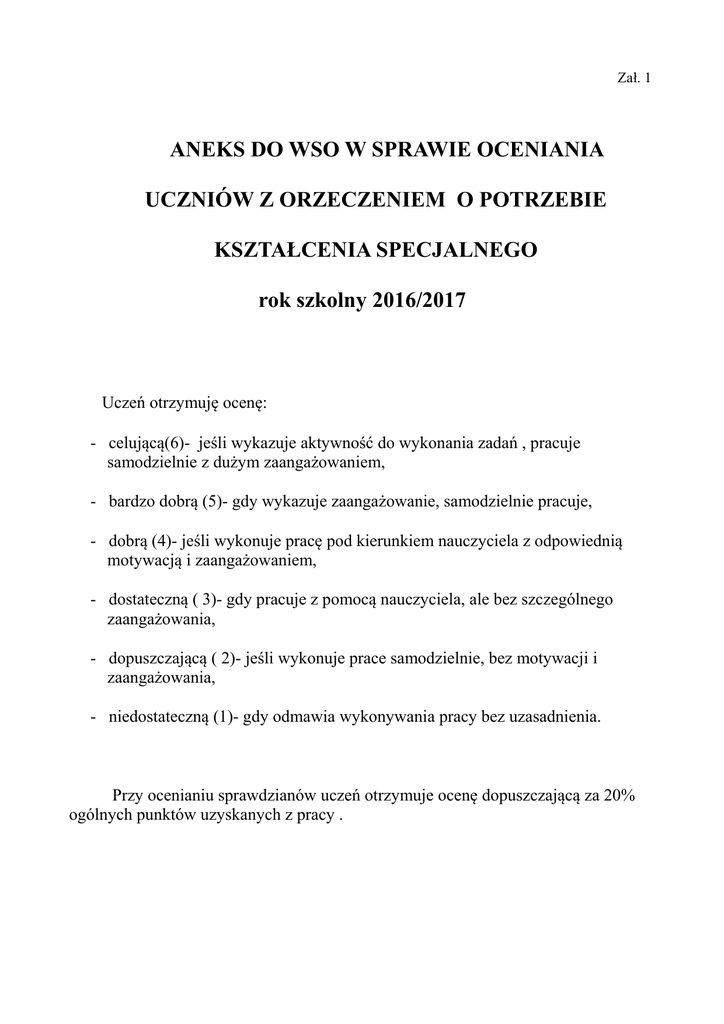 Zał. 1

ANEKS DO WSO W SPRAWIE OCENIANIA

UCZNIÓW Z ORZECZENIEM O POTRZEBIE

KSZTAŁCENIA SPECJALNEGO

rok szkolny 2016/2017

Uczeń otrzymuję ocenę:

- celującą(6)- jeśli wykazuje aktywność do wykonania zadań , pracuje samodzielnie z dużym zaangażowaniem,

- bardzo dobrą (5)- gdy wykazuje zaangażowanie, samodzielnie pracuje,

- dobrą (4)- jeśli wykonuje pracę pod kierunkiem nauczyciela z odpowiednią motywacją i zaangażowaniem,

- dostateczną ( 3)- gdy pracuje z pomocą nauczyciela, ale bez szczególnego zaangażowania,

- dopuszczającą ( 2)- jeśli wykonuje prace samodzielnie, bez motywacji i zaangażowania,

- niedostateczną (1)- gdy odmawia wykonywania pracy bez uzasadnienia.

Przy ocenianiu sprawdzianów uczeń otrzymuje ocenę dopuszczającą za 20% ogólnych punktów uzyskanych z pracy .